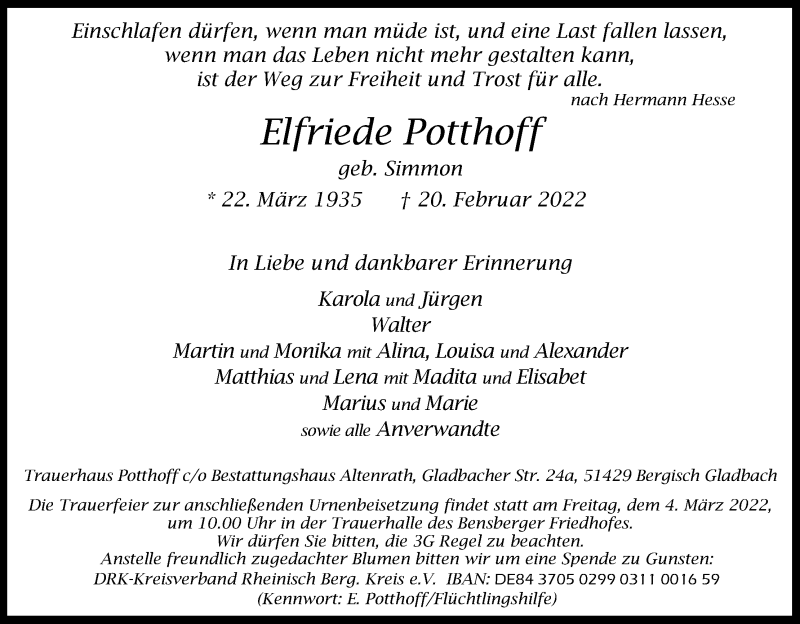 Einschlafen dürfen, wenn man müde ist, und eine Last fallen lassen, wenn man das Leben nicht mehr gestalten kann, ist der Weg zur Freiheit und Trost für alle.

nach Hermann Hesse

Elfriede Potthoff

geb. Simmon

* 22. März 1935 † 20. Februar 2022

In Liebe und dankbarer Erinnerung

Karola und Jürgen
Walter
Martin und Monika mit Alina, Louisa und Alexander
Matthias und Lena mit Madita und Elisabet
Marius und Marie
sowie alle Anverwandte

Trauerhaus Potthoff c/o Bestattungshaus Altenrath, Gladbacher Str. 24a, 51429 Bergisch Gladbach

Die Trauerfeier zur anschließenden Urnenbeisetzung findet statt am Freitag, dem 4. März 2022, um 10.00 Uhr in der Trauerhalle des Bensberger Friedhofes.
Wir dürfen Sie bitten, die 3G Regel zu beachten.
Anstelle freundlich zugedachter Blumen bitten wir um eine Spende zu Gunsten:
DRK-Kreisverband Rheinisch Berg. Kreis e.V. IBAN: DE84 3705 0299 0311 0016 59
(Kennwort: E. Potthoff/Flüchtlingshilfe)